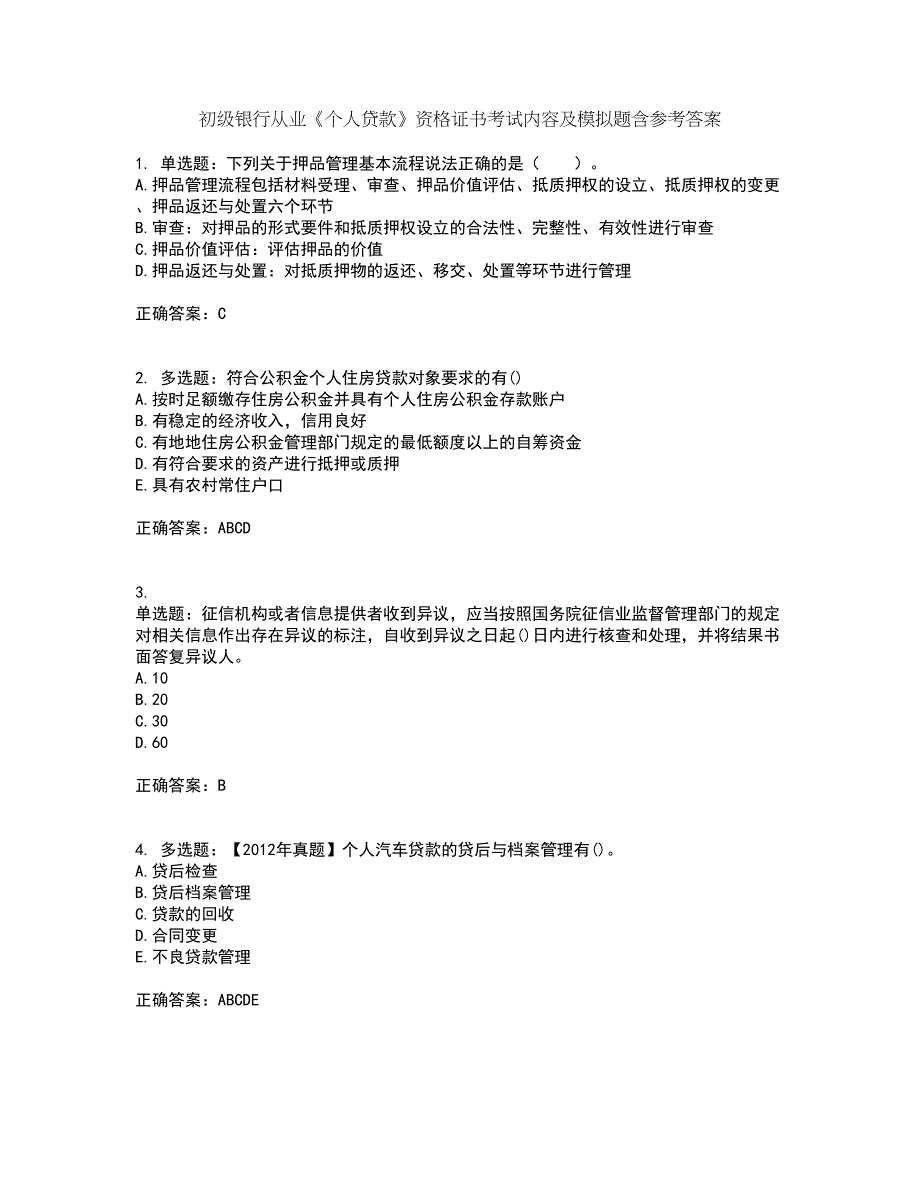 初级银行从业《个人贷款》资格证书考试内容及模拟题含参考答案

1. 单选题：下列关于押品管理基本流程说法正确的是（　　）。
A.押品管理流程包括材料受理、审查、押品价值评估、抵质押权的设立、抵质押权的变更、押品返还与处置六个环节
B.审查：对押品的形式要件和抵质押权设立的合法性、完整性、有效性进行审查
C.押品价值评估：评估押品的价值
D.押品返还与处置：对抵质押物的返还、移交、处置等环节进行管理

正确答案：C

2. 多选题：符合公积金个人住房贷款对象要求的有()
A.按时足额缴存住房公积金并具有个人住房公积金存款账户
B.有稳定的经济收入，信用良好
C.有地地住房公积金管理部门规定的最低额度以上的自筹资金
D.有符合要求的资产进行抵押或质押
E.具有农村常住户口

正确答案：ABCD

3.
单选题：征信机构或者信息提供者收到异议，应当按照国务院征信业监督管理部门的规定对相关信息作出存在异议的标注，自收到异议之日起()日内进行核查和处理，并将结果书面答复异议人。
A.10
B.20
C.30
D.60

正确答案：B

4. 多选题：【2012年真题】个人汽车贷款的贷后与档案管理有()。
A.贷后检查
B.贷后档案管理
C.贷款的回收
D.合同变更
E.不良贷款管理

正确答案：ABCDE